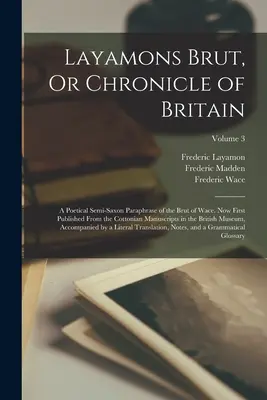 Layamons Brut, Or Chronicle of Britain

Volume 3

Frederic Layamon
Frederic Madden
Frederic Wace

A Poetical Semi-Saxon Paraphrase of the Brut of Wace. Now First Published From the Cottonian Manuscripts in the British Museum, Accompanied by a Literal Translation, Notes, and a Grammatical Glossary